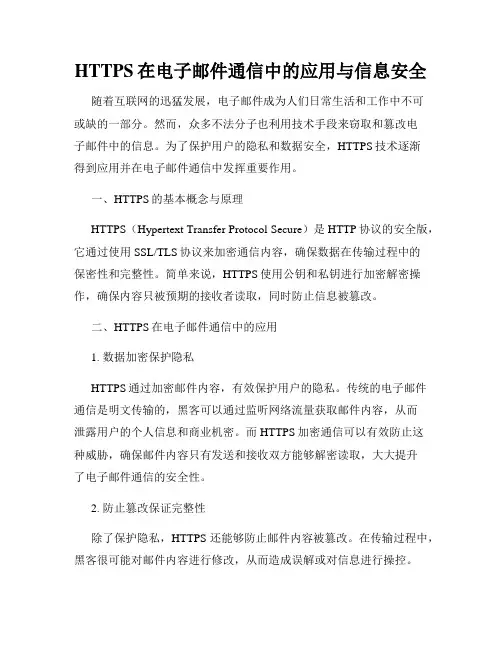 HTTPS 在电子邮件通信中的应用与信息安全

随着互联网的迅猛发展，电子邮件成为人们日常生活和工作中不可或缺的一部分。然而，众多不法分子也利用技术手段来窃取和篡改电子邮件中的信息。为了保护用户的隐私和数据安全，HTTPS 技术逐渐得到应用并在电子邮件通信中发挥重要作用。

一、HTTPS 的基本概念与原理

HTTPS（Hypertext Transfer Protocol Secure）是 HTTP 协议的安全版，它通过使用 SSL/TLS 协议来加密通信内容，确保数据在传输过程中的保密性和完整性。简单来说，HTTPS 使用公钥和私钥进行加密解密操作，确保内容只被预期的接收者读取，同时防止信息被篡改。

二、HTTPS 在电子邮件通信中的应用

1. 数据加密保护隐私

HTTPS 通过加密邮件内容，有效保护用户的隐私。传统的电子邮件通信是明文传输的，黑客可以通过监听网络流量获取邮件内容，从而泄露用户的个人信息和商业机密。而 HTTPS 加密通信可以有效防止这种威胁，确保邮件内容只有发送和接收双方能够解密读取，大大提升了电子邮件通信的安全性。

2. 防止篡改保证完整性

除了保护隐私，HTTPS 还能够防止邮件内容被篡改。在传输过程中，黑客很可能对邮件内容进行修改，从而造成误解或对信息进行操控。